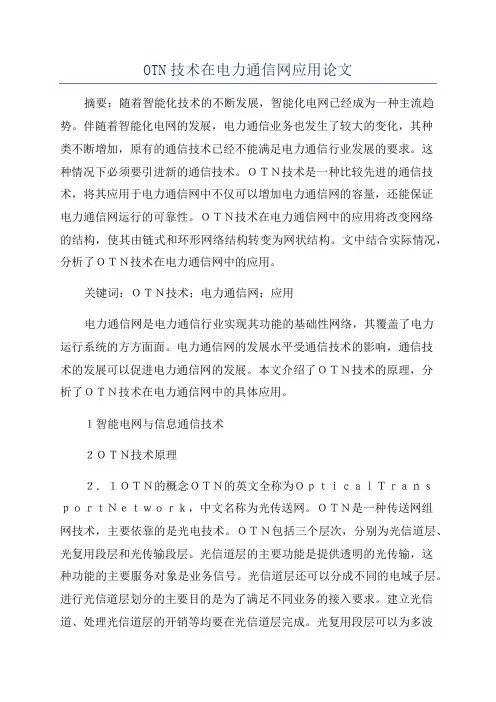 OTN 技术在电力通信网应用论文

摘要：随着智能化技术的不断发展，智能化电网已经成为一种主流趋势。伴随着智能化电网的发展，电力通信业务也发生了较大的变化，其种类不断增加，原有的通信技术已经不能满足电力通信行业发展的要求。这种情况下必须要引进新的通信技术。ＯＴＮ技术是一种比较先进的通信技术，将其应用于电力通信网中不仅可以增加电力通信网的容量，还能保证电力通信网运行的可靠性。ＯＴＮ技术在电力通信网中的应用将改变网络的结构，使其由链式和环形网络结构转变为网状结构。文中结合实际情况，分析了ＯＴＮ技术在电力通信网中的应用。

关键词：ＯＴＮ技术；电力通信网；应用

电力通信网是电力通信行业实现其功能的基础性网络，其覆盖了电力运行系统的方方面面。电力通信网的发展水平受通信技术的影响，通信技术的发展可以促进电力通信网的发展。本文介绍了ＯＴＮ技术的原理，分析了ＯＴＮ技术在电力通信网中的具体应用。

１智能电网与信息通信技术

２ＯＴＮ技术原理

２．１ＯＴＮ的概念ＯＴＮ的英文全称为ＯｐｔｉｃａｌＴｒａｎｓｐｏｒｔＮｅｔｗｏｒｋ，中文名称为光传送网。ＯＴＮ是一种传送网组网技术，主要依靠的是光电技术。ＯＴＮ包括三个层次，分别为光信道层、光复用段层和光传输段层。光信道层的主要功能是提供透明的光传输，这种功能的主要服务对象是业务信号。光信道层还可以分成不同的电域子层。进行光信道层划分的主要目的是为了满足不同业务的接入要求。建立光信道、处理光信道层的开销等均要在光信道层完成。光复用段层可以为多波